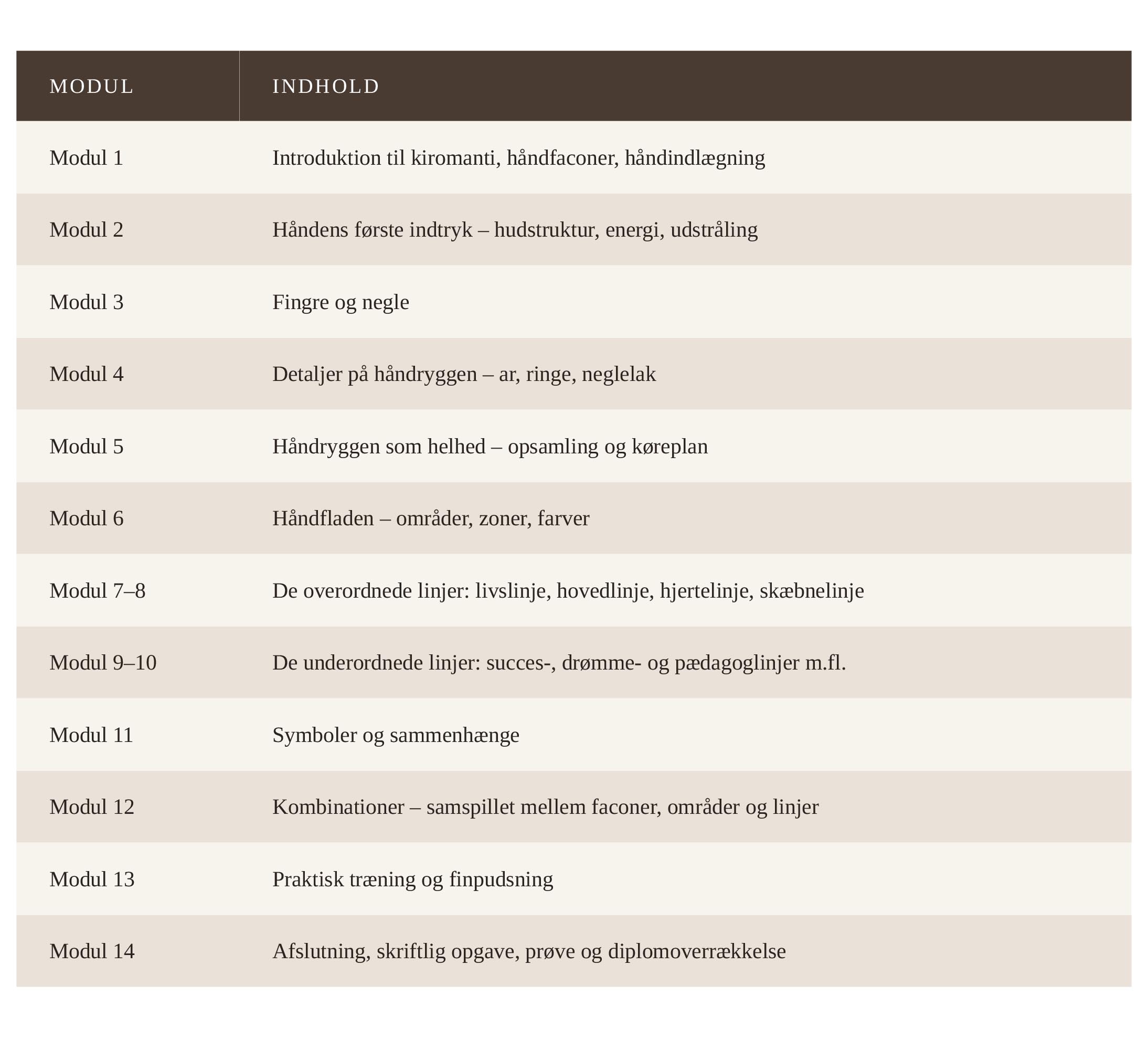 | MODUL | INDHOLD |
|---|---|
| Modul 1 | Introduktion til kiromanti, håndfaconer, håndindlægning |
| Modul 2 | Håndens første indtryk – hudstruktur, energi, udstråling |
| Modul 3 | Fingre og negle |
| Modul 4 | Detaljer på håndryggen – ar, ringe, neglelak |
| Modul 5 | Håndryggen som helhed – opsamling og køreplan |
| Modul 6 | Håndfladen – områder, zoner, farver |
| Modul 7–8 | De overordnede linjer: livslinje, hovedlinje, hjertelinje, skæbnelinje |
| Modul 9–10 | De underordnede linjer: succes-, drømme- og pædagoglinjer m.fl. |
| Modul 11 | Symboler og sammenhænge |
| Modul 12 | Kombinationer – samspillet mellem faconer, områder og linjer |
| Modul 13 | Praktisk træning og finpudsning |
| Modul 14 | Afslutning, skriftlig opgave, prøve og diplomoverrækkelse |